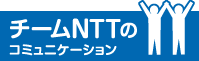 チームNTTの
コミュニケーション